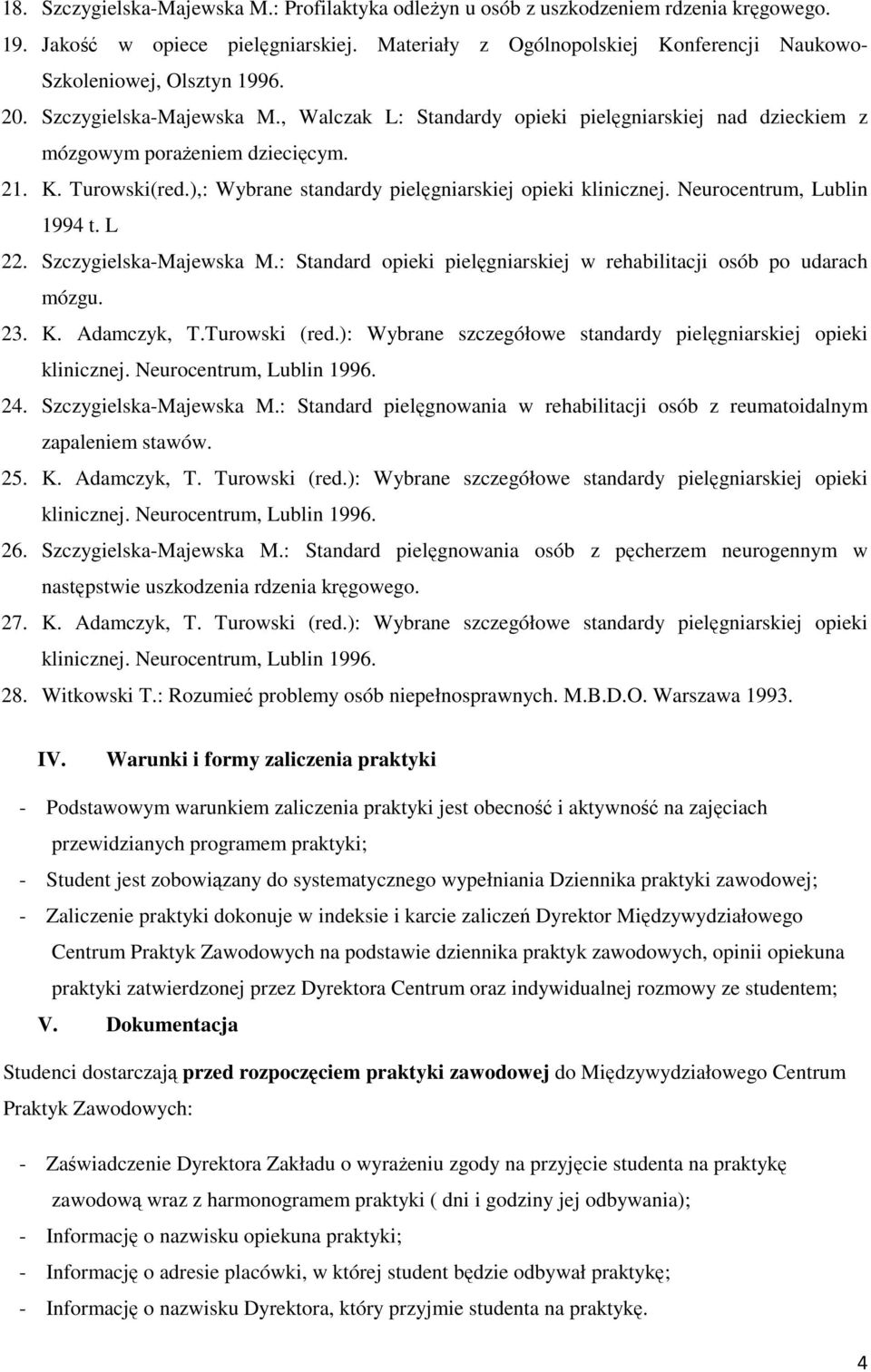 18. Szczygielska-Majewska M.: Profilaktyka odleżyn u osób z uszkodzeniem rdzenia kręgowego.
19. Jakość w opiece pielęgniarskiej. Materiały z Ogólnopolskiej Konferencji Naukowo-Szkoleniowej, Olsztyn 1996.
20. Szczygielska-Majewska M., Walczak L: Standardy opieki pielęgniarskiej nad dzieckiem z mózgowym porażeniem dziecięcym.
21. K. Turowski(red.),: Wybrane standardy pielęgniarskiej opieki klinicznej. Neurocentrum, Lublin 1994 t. L
22. Szczygielska-Majewska M.: Standard opieki pielęgniarskiej w rehabilitacji osób po udarach mózgu.
23. K. Adamczyk, T.Turowski (red.): Wybrane szczegółowe standardy pielęgniarskiej opieki klinicznej. Neurocentrum, Lublin 1996.
24. Szczygielska-Majewska M.: Standard pielęgnowania w rehabilitacji osób z reumatoidalnym zapaleniem stawów.
25. K. Adamczyk, T. Turowski (red.): Wybrane szczegółowe standardy pielęgniarskiej opieki klinicznej. Neurocentrum, Lublin 1996.
26. Szczygielska-Majewska M.: Standard pielęgnowania osób z pęcherzem neurogennym w następstwie uszkodzenia rdzenia kręgowego.
27. K. Adamczyk, T. Turowski (red.): Wybrane szczegółowe standardy pielęgniarskiej opieki klinicznej. Neurocentrum, Lublin 1996.
28. Witkowski T.: Rozumieć problemy osób niepełnosprawnych. M.B.D.O. Warszawa 1993.

IV. Warunki i formy zaliczenia praktyki

- Podstawowym warunkiem zaliczenia praktyki jest obecność i aktywność na zajęciach przewidzianych programem praktyki;
- Student jest zobowiązany do systematycznego wypełniania Dziennika praktyki zawodowej;
- Zaliczenie praktyki dokonuje w indeksie i karcie zaliczeń Dyrektor Międzywydziałowego Centrum Praktyk Zawodowych na podstawie dziennika praktyk zawodowych, opinii opiekuna praktyki zatwierdzonej przez Dyrektora Centrum oraz indywidualnej rozmowy ze studentem;

V. Dokumentacja

Studenci dostarczają przed rozpoczęciem praktyki zawodowej do Międzywydziałowego Centrum Praktyk Zawodowych:

- Zaświadczenie Dyrektora Zakładu o wyrażeniu zgody na przyjęcie studenta na praktykę zawodową wraz z harmonogramem praktyki ( dni i godziny jej odbywania);
- Informację o nazwisku opiekuna praktyki;
- Informację o adresie placówki, w której student będzie odbywał praktykę;
- Informację o nazwisku Dyrektora, który przyjmie studenta na praktykę.

4